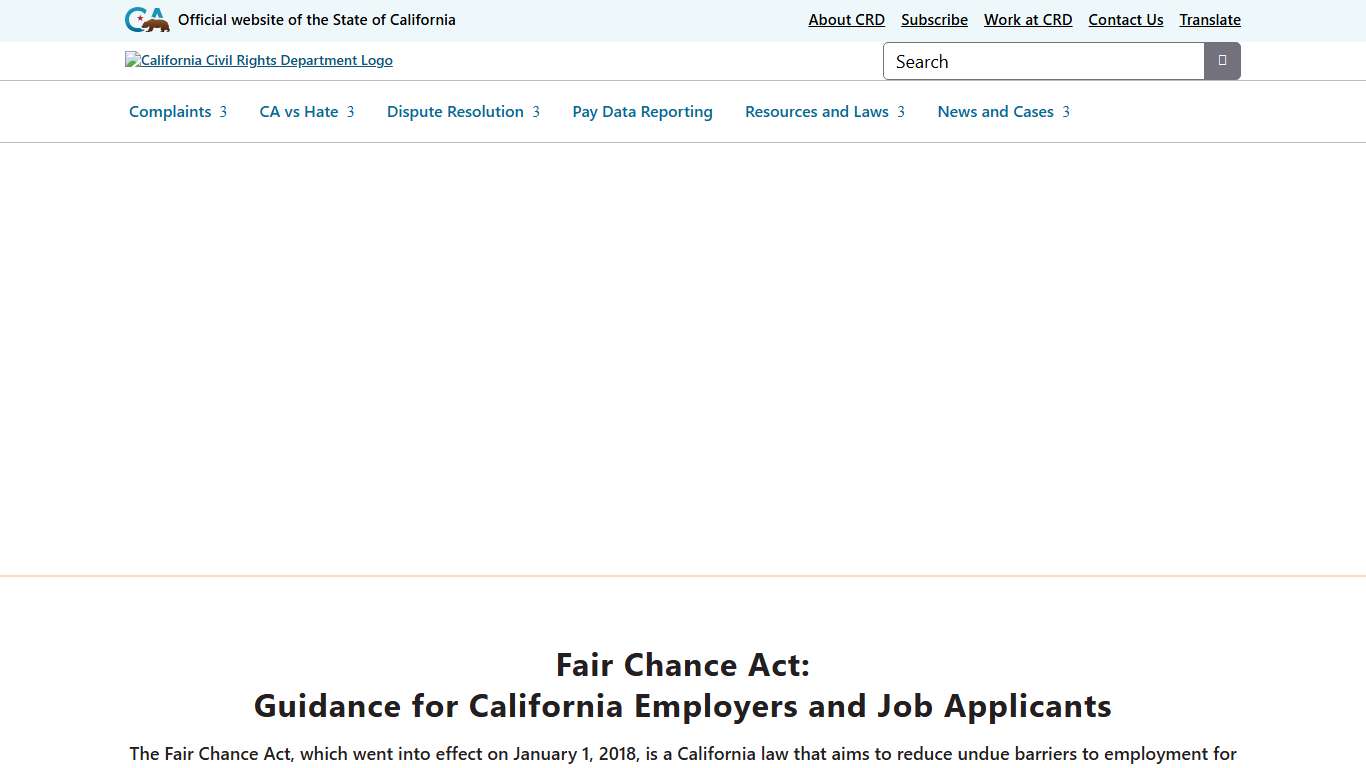 CA Official website of the State of California

About CRD Subscribe Work at CRD Contact Us Translate

California Civil Rights Department Logo

Search

Complaints 3 CA vs Hate 3 Dispute Resolution 3 Pay Data Reporting Resources and Laws 3 News and Cases 3

Fair Chance Act:
Guidance for California Employers and Job Applicants

The Fair Chance Act, which went into effect on January 1, 2018, is a California law that aims to reduce undue barriers to employment for